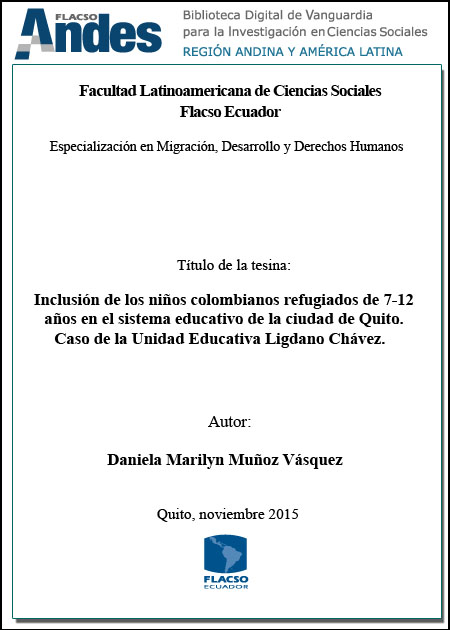 FLACSO Andes

Biblioteca Digital de Vanguardia para la Investigación en Ciencias Sociales
REGIÓN ANDINA Y AMÉRICA LATINA

Facultad Latinoamericana de Ciencias Sociales
Flacso Ecuador

Especialización en Migración, Desarrollo y Derechos Humanos

Título de la tesina:

Inclusión de los niños colombianos refugiados de 7-12 años en el sistema educativo de la ciudad de Quito. Caso de la Unidad Educativa Ligdano Chávez.

Autor:

Daniela Marilyn Muñoz Vásquez

Quito, noviembre 2015

FLACSO
ECUADOR